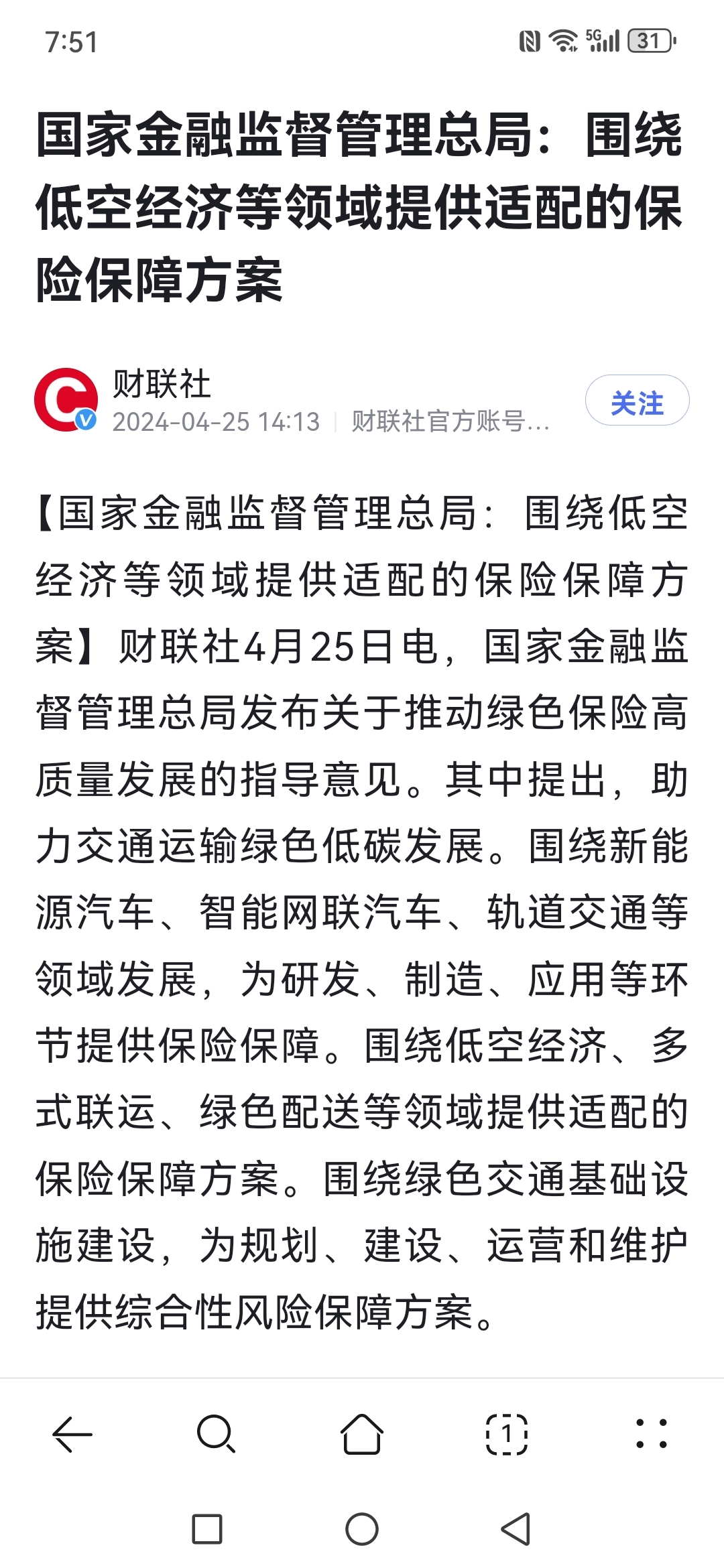 7:51

5G 31

国家金融监督管理总局：围绕低空经济等领域提供适配的保险保障方案

财联社
2024-04-25 14:13 | 财联社官方账号...

关注

【国家金融监督管理总局：围绕低空经济等领域提供适配的保险保障方案】财联社4月25日电，国家金融监督管理总局发布关于推动绿色保险高质量发展的指导意见。其中提出，助力交通运输绿色低碳发展。围绕新能源汽车、智能网联汽车、轨道交通等领域发展，为研发、制造、应用等环节提供保险保障。围绕低空经济、多式联运、绿色配送等领域提供适配的保险保障方案。围绕绿色交通基础设施建设，为规划、建设、运营和维护提供综合性风险保障方案。

1